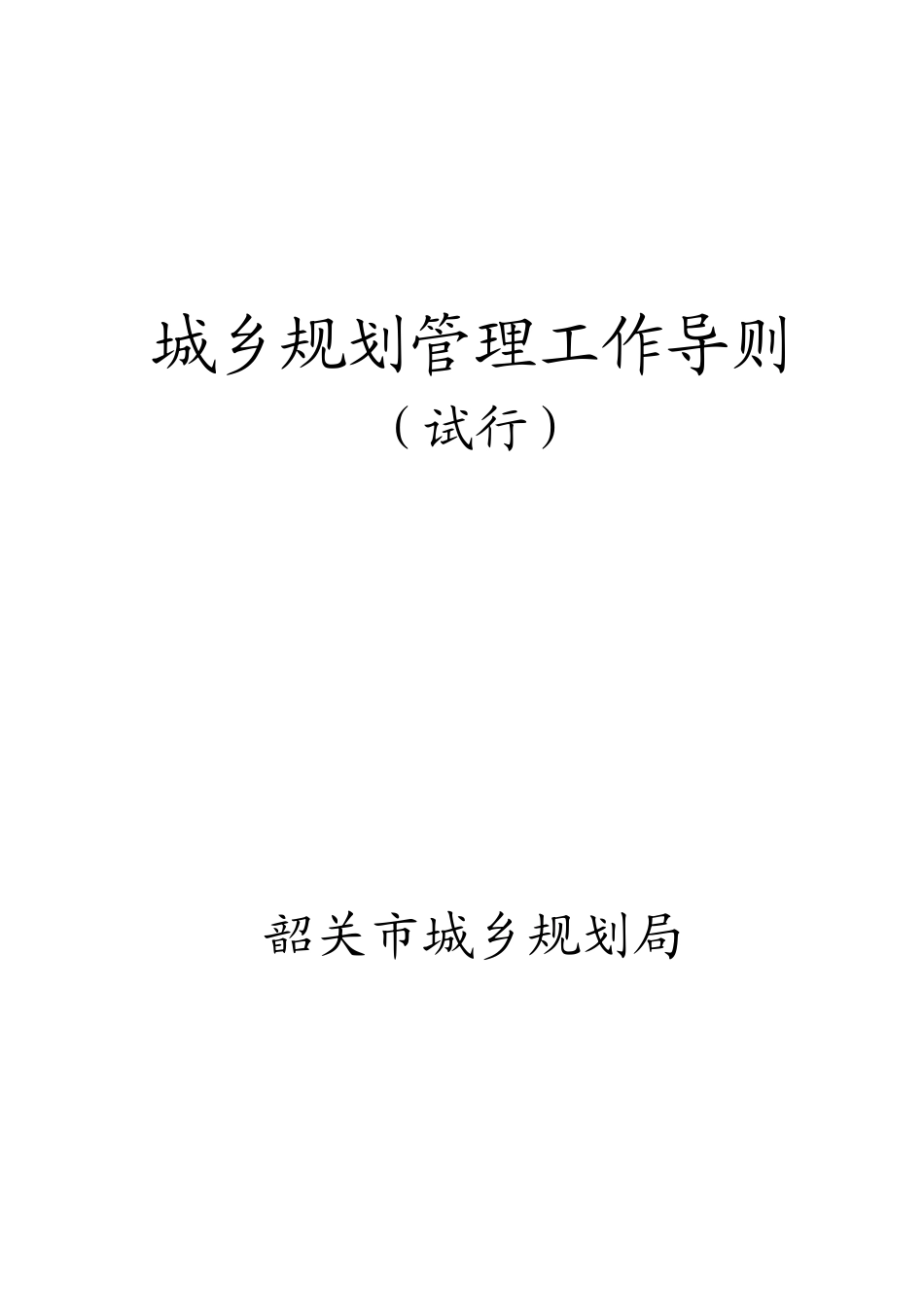 城乡规划管理工作导则
（试行）

韶关市城乡规划局